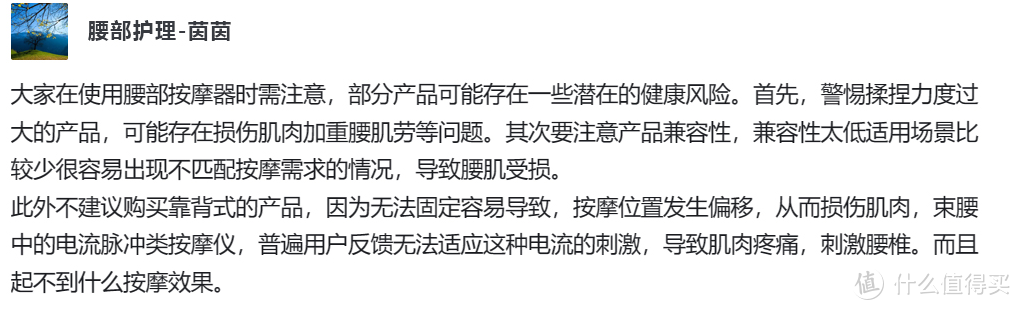 腰部护理-茵茵

大家在使用腰部按摩器时需注意，部分产品可能存在一些潜在的健康风险。首先，警惕揉捏力度过大的产品，可能存在损伤肌肉加重腰肌劳等问题。其次要注意产品兼容性，兼容性太低适用场景比较少很容易出现不匹配按摩需求的情况，导致腰肌受损。
此外不建议购买靠背式的产品，因为无法固定容易导致，按摩位置发生偏移，从而损伤肌肉，束腰中的电流脉冲类按摩仪，普遍用户反馈无法适应这种电流的刺激，导致肌肉疼痛，刺激腰椎。而且起不到什么按摩效果。

值 什么值得买